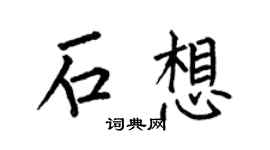 石想
词典网